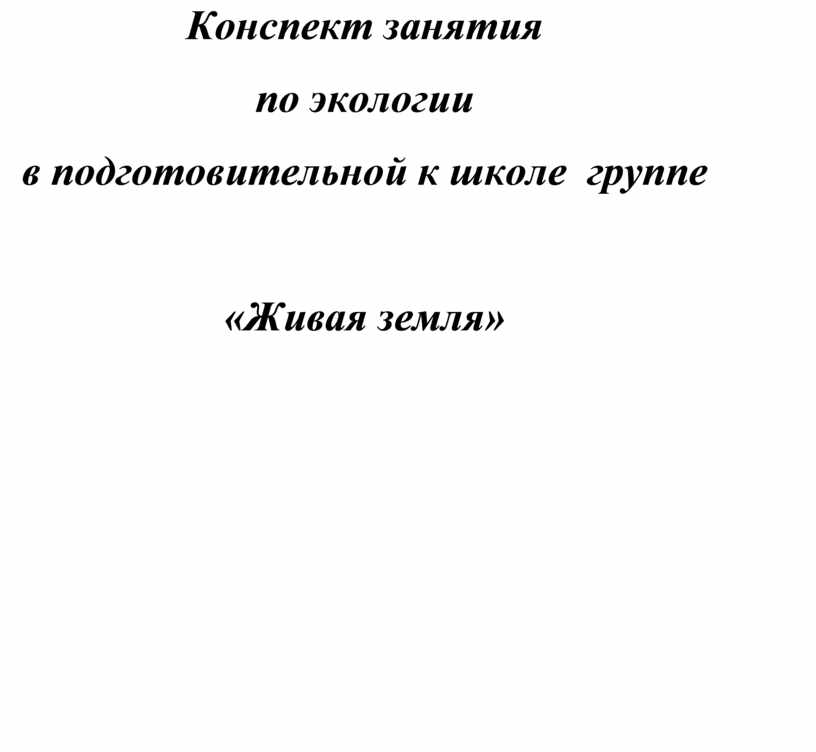 Конспект занятия

по экологии

в подготовительной к школе группе

«Живая земля»